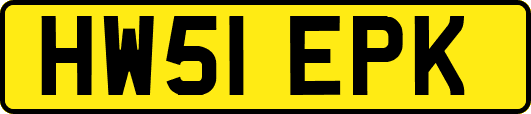 HW51 EPK